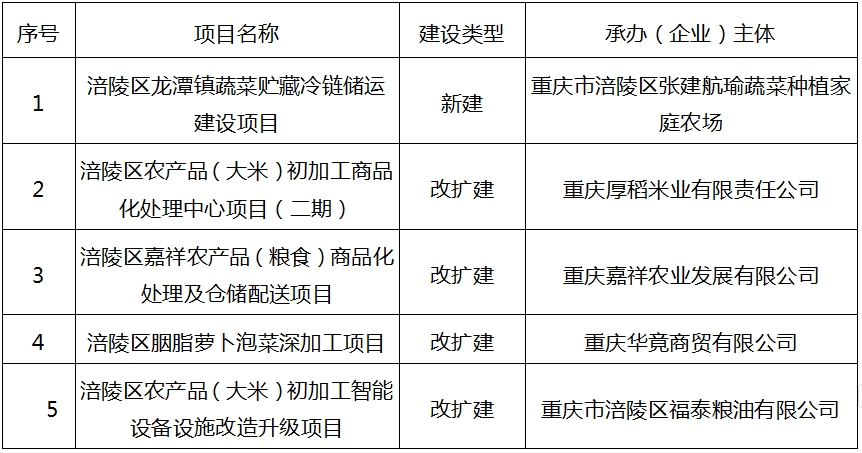 | 序号 | 项目名称 | 建设类型 | 承办（企业）主体 |
|---|---|---|---|
| 1 | 涪陵区龙潭镇蔬菜贮藏冷链储运建设项目 | 新建 | 重庆市涪陵区张建航瑜蔬菜种植家庭农场 |
| 2 | 涪陵区农产品（大米）初加工商品化处理中心项目（二期） | 改扩建 | 重庆厚稻米业有限责任公司 |
| 3 | 涪陵区嘉祥农产品（粮食）商品化处理及仓储配送项目 | 改扩建 | 重庆嘉祥农业发展有限公司 |
| 4 | 涪陵区胭脂萝卜泡菜深加工项目 | 改扩建 | 重庆华竟商贸有限公司 |
| 5 | 涪陵区农产品（大米）初加工智能设备设施改造升级项目 | 改扩建 | 重庆市涪陵区福泰粮油有限公司 |